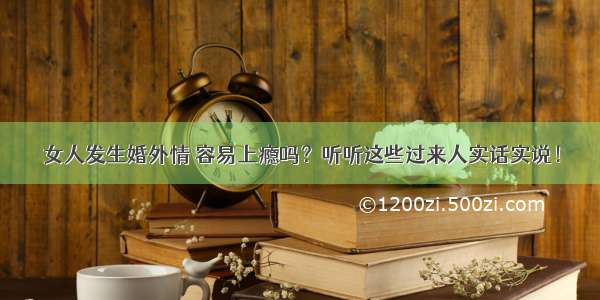 女人发生婚外情 容易上瘾吗？听听这些过来人实话实说！

©1200zi.500zi.com